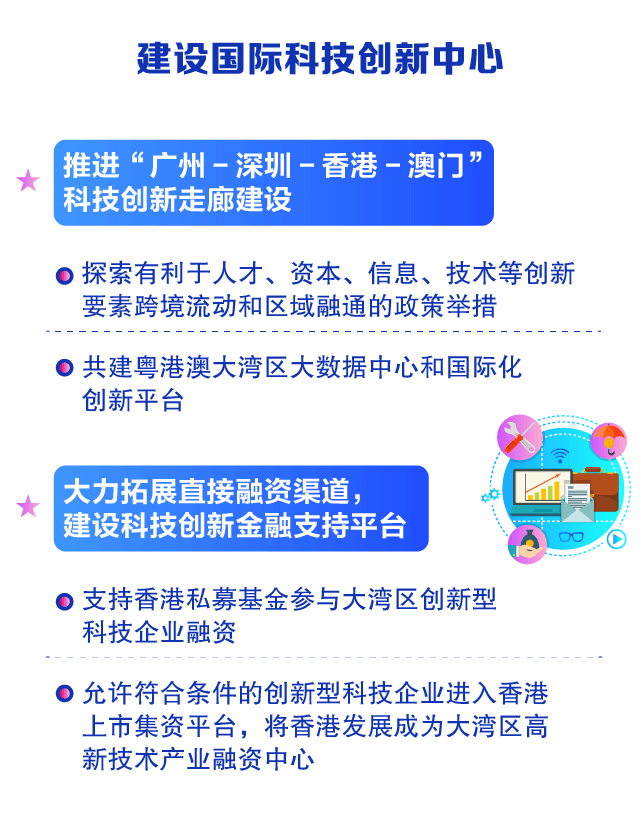 建设国际科技创新中心

推进“广州－深圳－香港－澳门”科技创新走廊建设

探索有利于人才、资本、信息、技术等创新要素跨境流动和区域融通的政策举措

共建粤港澳大湾区大数据中心和国际化创新平台

大力拓展直接融资渠道，建设科技创新金融支持平台

支持香港私募基金参与大湾区创新型科技企业融资

允许符合条件的创新型科技企业进入香港上市集资平台，将香港发展成为大湾区高新技术产业融资中心